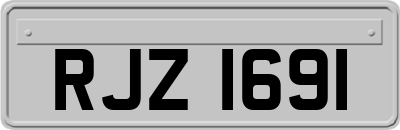 RJZ 1691